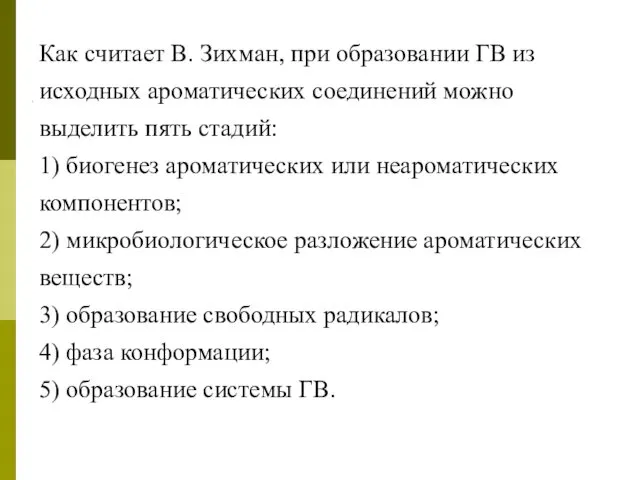 Как считает В. Зихман, при образовании ГВ из исходных ароматических соединений можно выделить пять стадий:
1) биогенез ароматических или неароматических компонентов;
2) микробиологическое разложение ароматических веществ;
3) образование свободных радикалов;
4) фаза конформации;
5) образование системы ГВ.